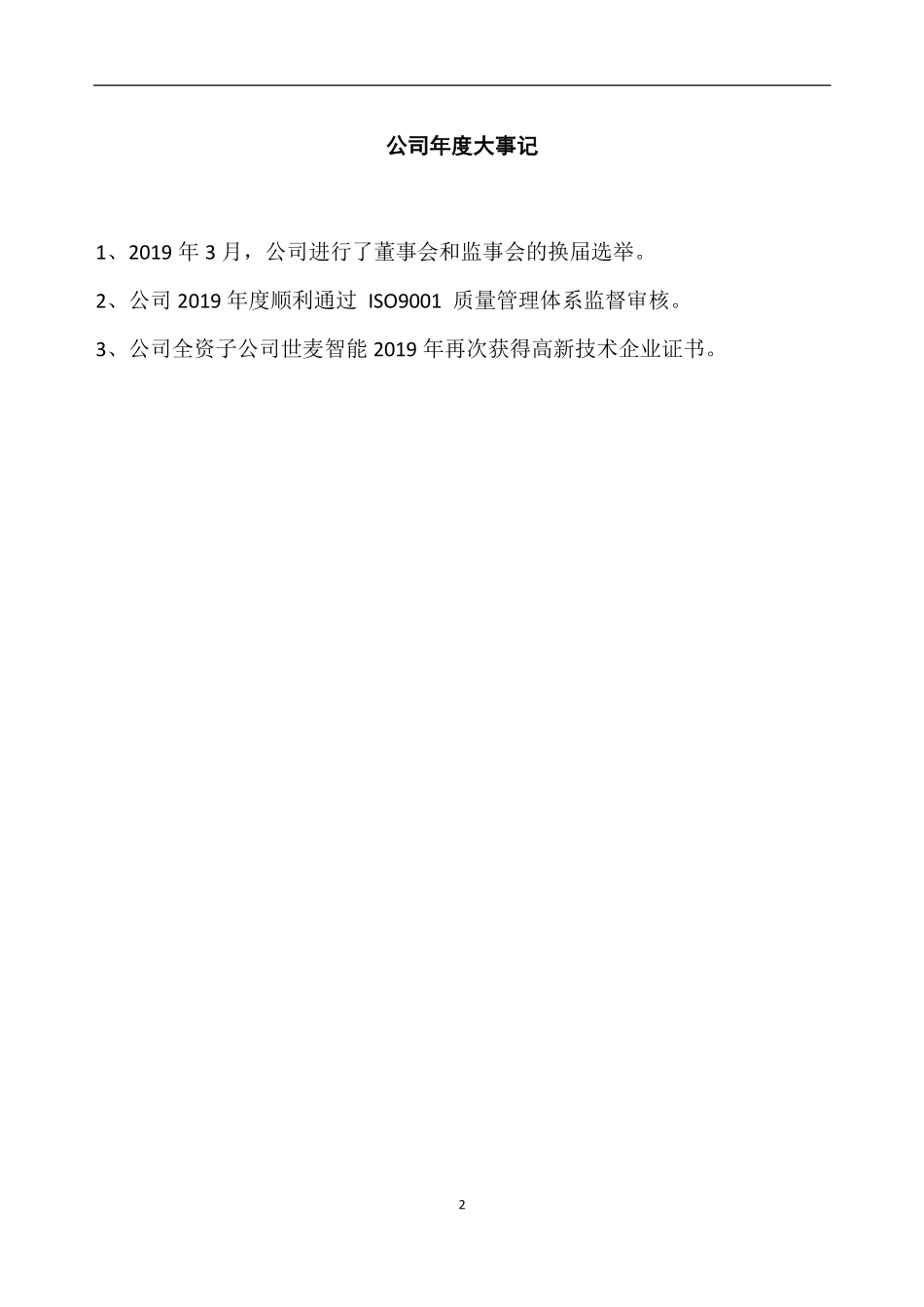 公司年度大事记

1、2019 年 3 月，公司进行了董事会和监事会的换届选举。

2、公司 2019 年度顺利通过 ISO9001 质量管理体系监督审核。

3、公司全资子公司世麦智能 2019 年再次获得高新技术企业证书。

2